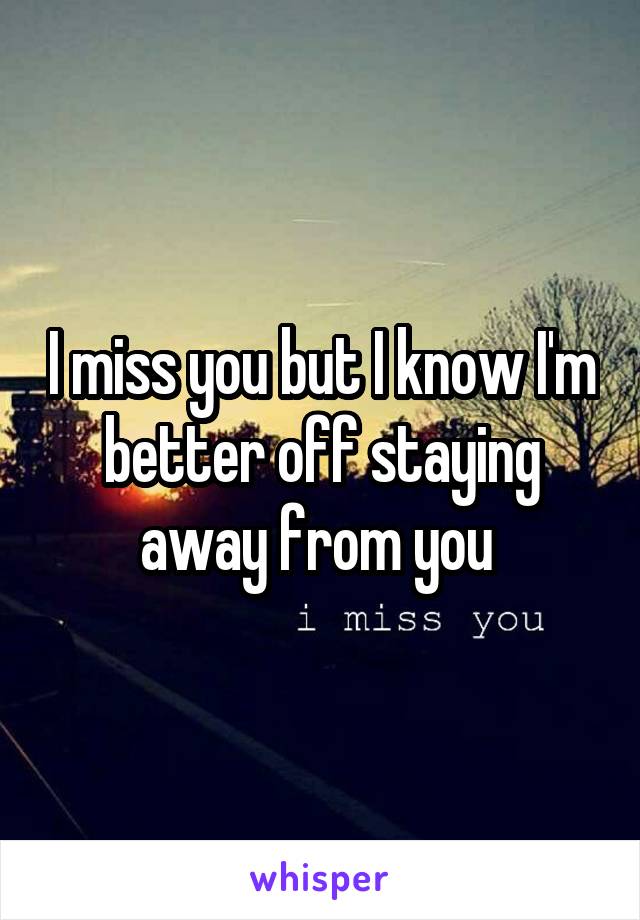 I miss you but I know I'm better off staying away from you

i miss you

whisper